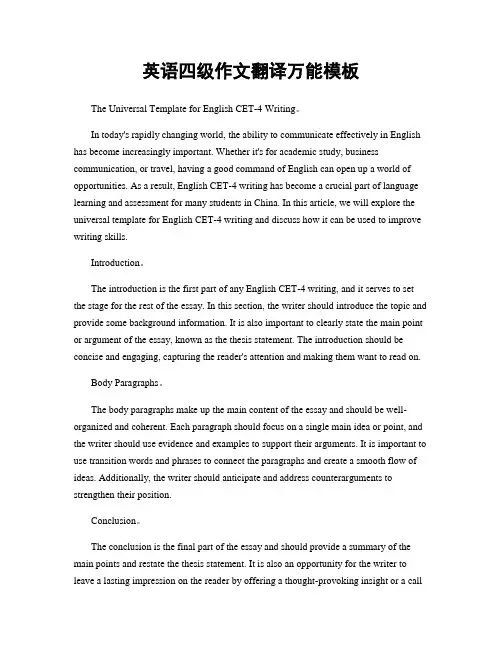 英语四级作文翻译万能模板

The Universal Template for English CET-4 Writing。

In today's rapidly changing world, the ability to communicate effectively in English has become increasingly important. Whether it's for academic study, business communication, or travel, having a good command of English can open up a world of opportunities. As a result, English CET-4 writing has become a crucial part of language learning and assessment for many students in China. In this article, we will explore the universal template for English CET-4 writing and discuss how it can be used to improve writing skills.

Introduction。

The introduction is the first part of any English CET-4 writing, and it serves to set the stage for the rest of the essay. In this section, the writer should introduce the topic and provide some background information. It is also important to clearly state the main point or argument of the essay, known as the thesis statement. The introduction should be concise and engaging, capturing the reader's attention and making them want to read on.

Body Paragraphs。

The body paragraphs make up the main content of the essay and should be well-organized and coherent. Each paragraph should focus on a single main idea or point, and the writer should use evidence and examples to support their arguments. It is important to use transition words and phrases to connect the paragraphs and create a smooth flow of ideas. Additionally, the writer should anticipate and address counterarguments to strengthen their position.

Conclusion。

The conclusion is the final part of the essay and should provide a summary of the main points and restate the thesis statement. It is also an opportunity for the writer to leave a lasting impression on the reader by offering a thought-provoking insight or a call